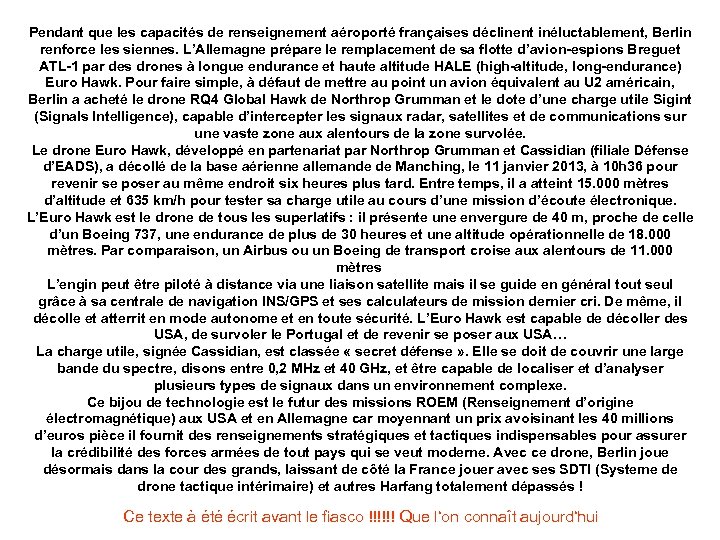 Pendant que les capacités de renseignement aéroporté françaises déclinent inéluctablement, Berlin renforce les siennes. L'Allemagne prépare le remplacement de sa flotte d'avion-espions Breguet ATL-1 par des drones à longue endurance et haute altitude HALE (high-altitude, long-endurance) Euro Hawk. Pour faire simple, à défaut de mettre au point un avion équivalent au U2 américain, Berlin a acheté le drone RQ4 Global Hawk de Northrop Grumman et le dote d'une charge utile Sigint (Signals Intelligence), capable d'intercepter les signaux radar, satellites et de communications sur une vaste zone aux alentours de la zone survolée.
Le drone Euro Hawk, développé en partenariat par Northrop Grumman et Cassidian (filiale Défense d'EADS), a décollé de la base aérienne allemande de Manching, le 11 janvier 2013, à 10h36 pour revenir se poser au même endroit six heures plus tard. Entre temps, il a atteint 15.000 mètres d'altitude et 635 km/h pour tester sa charge utile au cours d'une mission d'écoute électronique.
L'Euro Hawk est le drone de tous les superlatifs : il présente une envergure de 40 m, proche de celle d'un Boeing 737, une endurance de plus de 30 heures et une altitude opérationnelle de 18.000 mètres. Par comparaison, un Airbus ou un Boeing de transport croise aux alentours de 11.000 mètres
L'engin peut être piloté à distance via une liaison satellite mais il se guide en général tout seul grâce à sa centrale de navigation INS/GPS et ses calculateurs de mission dernier cri. De même, il décolle et atterrit en mode autonome et en toute sécurité. L'Euro Hawk est capable de décoller des USA, de survoler le Portugal et de revenir se poser aux USA…
La charge utile, signée Cassidian, est classée « secret défense ». Elle se doit de couvrir une large bande du spectre, disons entre 0,2 MHz et 40 GHz, et être capable de localiser et d'analyser plusieurs types de signaux dans un environnement complexe.
Ce bijou de technologie est le futur des missions ROEM (Renseignement d'origine électromagnétique) aux USA et en Allemagne car moyennant un prix avoisinant les 40 millions d'euros pièce il fournit des renseignements stratégiques et tactiques indispensables pour assurer la crédibilité des forces armées de tout pays qui se veut moderne. Avec ce drone, Berlin joue désormais dans la cour des grands, laissant de côté la France jouer avec ses SDTI (Systeme de drone tactique intérimaire) et autres Harfang totalement dépassés !

Ce texte à été écrit avant le fiasco !!!!!! Que l'on connaît aujourd'hui